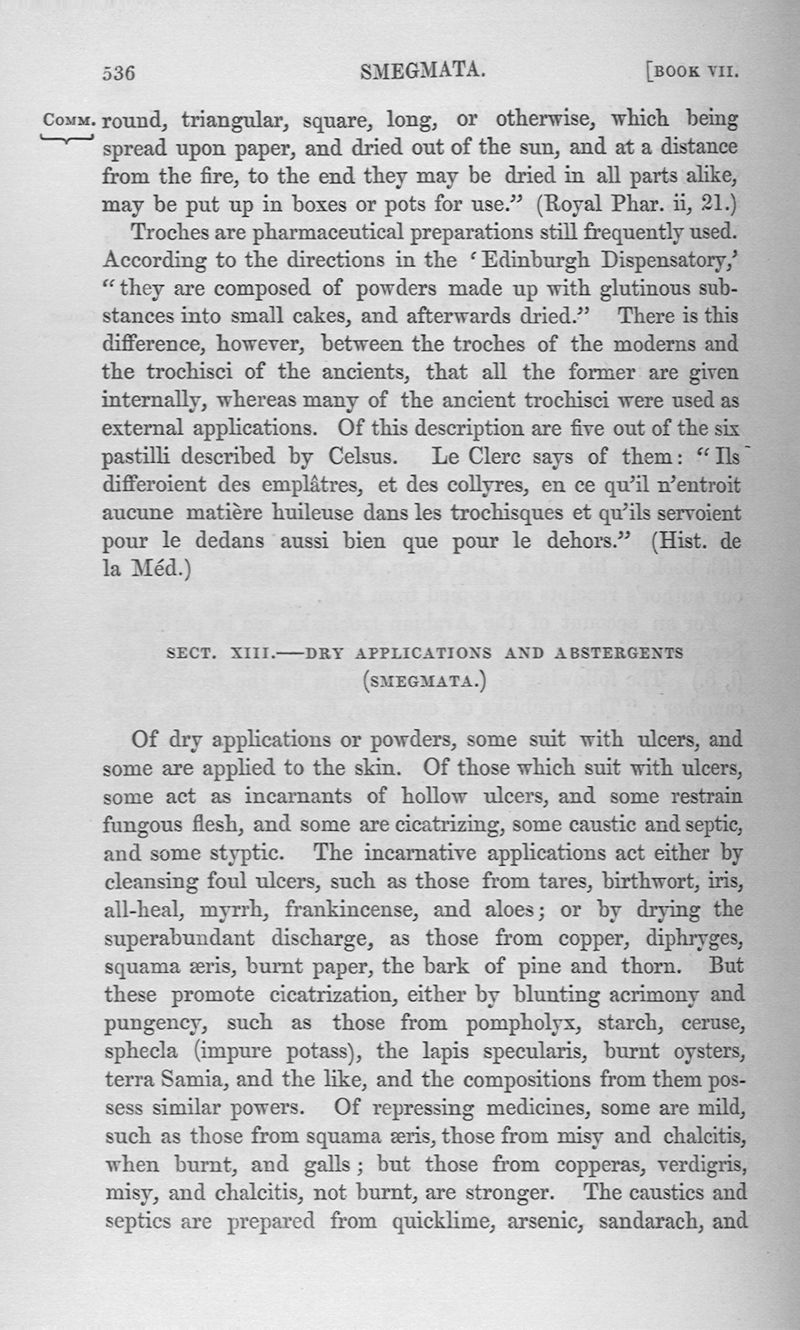 536 SMEGMATA. [BOOK VII.

COMM. round, triangular, square, long, or otherwise, which being spread upon paper, and dried out of the sun, and at a distance from the fire, to the end they may be dried in all parts alike, may be put up in boxes or pots for use." (Royal Phar. ii, 21.)

Troches are pharmaceutical preparations still frequently used. According to the directions in the 'Edinburgh Dispensatory,' "they are composed of powders made up with glutinous substances into small cakes, and afterwards dried." There is this difference, however, between the troches of the moderns and the trochisci of the ancients, that all the former are given internally, whereas many of the ancient trochisci were used as external applications. Of this description are five out of the six pastilli described by Celsus. Le Clerc says of them: "Ils differoient des emplâtres, et des collyres, en ce qu'il n'entroit aucune matière huileuse dans les trochisques et qu'ils servoient pour le dedans aussi bien que pour le dehors." (Hist. de la Méd.)

SECT. XIII.—DRY APPLICATIONS AND ABSTERGENTS (SMEGMATA.)

Of dry applications or powders, some suit with ulcers, and some are applied to the skin. Of those which suit with ulcers, some act as incarnants of hollow ulcers, and some restrain fungous flesh, and some are cicatrizing, some caustic and septic, and some styptic. The incarnative applications act either by cleansing foul ulcers, such as those from tares, birthwort, iris, all-heal, myrrh, frankincense, and aloes; or by drying the superabundant discharge, as those from copper, diphryges, squama æris, burnt paper, the bark of pine and thorn. But these promote cicatrization, either by blunting acrimony and pungency, such as those from pompholyx, starch, ceruse, sphecla (impure potass), the lapis specularis, burnt oysters, terra Samia, and the like, and the compositions from them possess similar powers. Of repressing medicines, some are mild, such as those from squama æris, those from misy and chalcitis, when burnt, and galls; but those from copperas, verdigris, misy, and chalcitis, not burnt, are stronger. The caustics and septics are prepared from quicklime, arsenic, sandarach, and